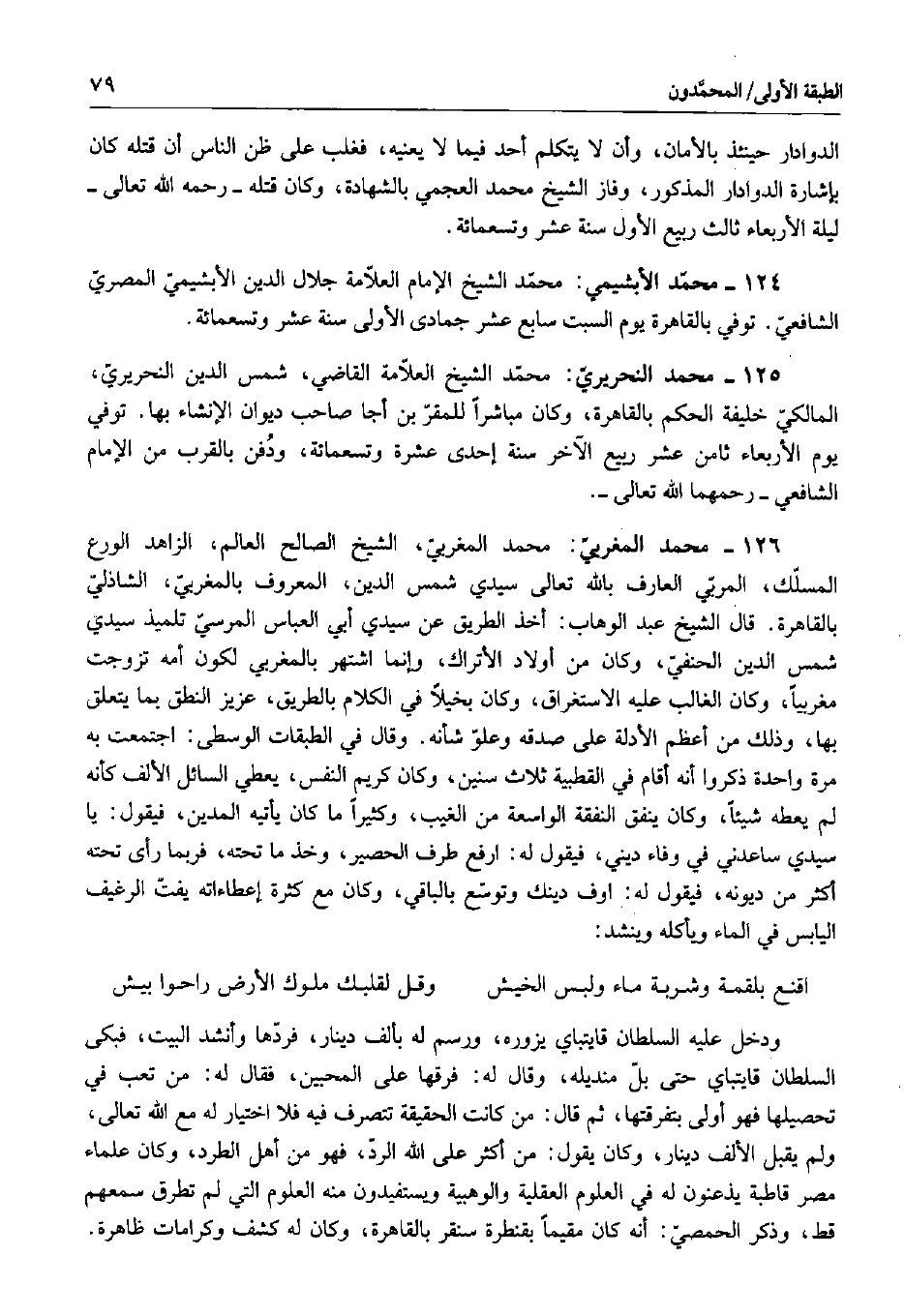 الطبقة الأولى/ المحمّدون ٧٩

الدوادار حينئذ بالأمان، وأن لا يتكلم أحد فيما لا يعنيه، فغلب على ظن الناس أن قتله كان بإشارة الدوادار المذكور، وفاز الشيخ محمد العجمي بالشهادة، وكان قتله ـ رحمه الله تعالى ـ ليلة الأربعاء ثالث ربيع الأول سنة عشر وتسعمائة.

١٢٤ ـ محمّد الأبشيمي: محمّد الشيخ الإمام العلاّمة جلال الدين الأبشيميّ المصريّ الشافعيّ. توفي بالقاهرة يوم السبت سابع عشر جمادى الأولى سنة عشر وتسعمائة.

١٢٥ ـ محمد النحريريّ: محمّد الشيخ العلاّمة القاضي، شمس الدين النحريريّ، المالكيّ خليفة الحكم بالقاهرة، وكان مباشراً للمقرّ بن أجا صاحب ديوان الإنشاء بها. توفي يوم الأربعاء ثامن عشر ربيع الآخر سنة إحدى عشرة وتسعمائة، ودُفن بالقرب من الإمام الشافعي ـ رحمهما الله تعالى ـ.

١٢٦ ـ محمد المغربيّ: محمد المغربيّ، الشيخ الصالح العالم، الزاهد الورع المسلّك، المربّي العارف بالله تعالى سيدي شمس الدين، المعروف بالمغربيّ، الشاذليّ بالقاهرة. قال الشيخ عبد الوهاب: أخذ الطريق عن سيدي أبي العباس المرسيّ تلميذ سيدي شمس الدين الحنفيّ، وكان من أولاد الأتراك، وإنما اشتهر بالمغربي لكون أمه تزوجت مغربياً، وكان الغالب عليه الاستغراق، وكان بخيلاً في الكلام بالطريق، عزيز النطق بما يتعلق بها، وذلك من أعظم الأدلة على صدقه وعلوّ شأنه. وقال في الطبقات الوسطى: اجتمعت به مرة واحدة ذكروا أنه أقام في القطبية ثلاث سنين، وكان كريم النفس، يعطي السائل الألف كأنه لم يعطه شيئاً، وكان ينفق النفقة الواسعة من الغيب، وكثيراً ما كان يأتيه المدين، فيقول: يا سيدي ساعدني في وفاء ديني، فيقول له: ارفع طرف الحصير، وخذ ما تحته، فربما رأى تحته أكثر من ديونه، فيقول له: اوف دينك وتوسّع بالباقي، وكان مع كثرة إعطاءاته يفتّ الرغيف اليابس في الماء ويأكله وينشد:

اقنع بلقمة وشربة ماء ولبس الخيش وقل لقلبك ملوك الأرض راحوا بيش

ودخل عليه السلطان قايتباي يزوره، ورسم له بألف دينار، فردّها وأنشد البيت، فبكى السلطان قايتباي حتى بلّ منديله، وقال له: فرقها على المحبين، فقال له: من تعب في تحصيلها فهو أولى بتفرقتها، ثم قال: من كانت الحقيقة تتصرف فيه فلا اختيار له مع الله تعالى، ولم يقبل الألف دينار، وكان يقول: من أكثر على الله الردّ، فهو من أهل الطرد، وكان علماء مصر قاطبة يذعنون له في العلوم العقلية والوهبية ويستفيدون منه العلوم التي لم تطرق سمعهم قط، وذكر الحمصيّ: أنه كان مقيماً بقنطرة سنقر بالقاهرة، وكان له كشف وكرامات ظاهرة.